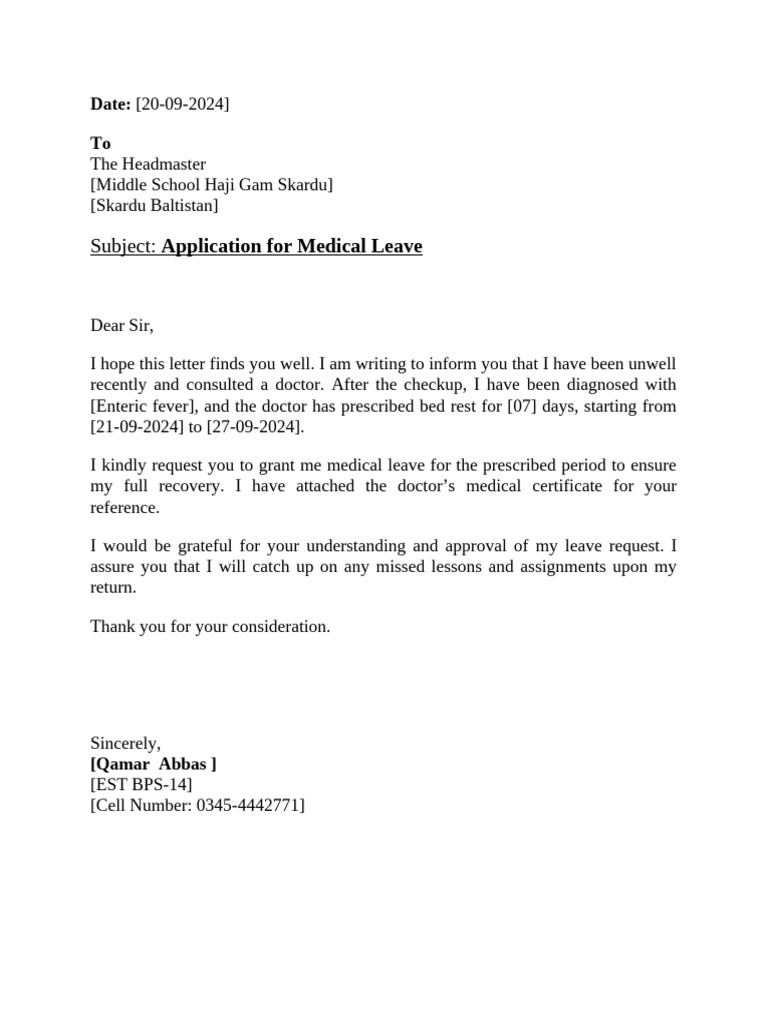 Date: [20-09-2024]

To
The Headmaster
[Middle School Haji Gam Skardu]
[Skardu Baltistan]

Subject: Application for Medical Leave

Dear Sir,

I hope this letter finds you well. I am writing to inform you that I have been unwell recently and consulted a doctor. After the checkup, I have been diagnosed with [Enteric fever], and the doctor has prescribed bed rest for [07] days, starting from [21-09-2024] to [27-09-2024].

I kindly request you to grant me medical leave for the prescribed period to ensure my full recovery. I have attached the doctor's medical certificate for your reference.

I would be grateful for your understanding and approval of my leave request. I assure you that I will catch up on any missed lessons and assignments upon my return.

Thank you for your consideration.

Sincerely,
[Qamar Abbas ]
[EST BPS-14]
[Cell Number: 0345-4442771]